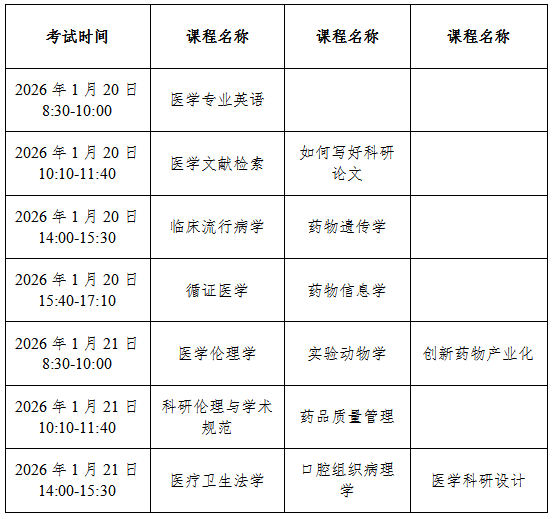 | 考试时间 | 课程名称 | 课程名称 | 课程名称 |
|---|---|---|---|
| 2026年1月20日 8:30-10:00 | 医学专业英语 |  |  |
| 2026年1月20日 10:10-11:40 | 医学文献检索 | 如何写好科研论文 |  |
| 2026年1月20日 14:00-15:30 | 临床流行病学 | 药物遗传学 |  |
| 2026年1月20日 15:40-17:10 | 循证医学 | 药物信息学 |  |
| 2026年1月21日 8:30-10:00 | 医学伦理学 | 实验动物学 | 创新药物产业化 |
| 2026年1月21日 10:10-11:40 | 科研伦理与学术规范 | 药品质量管理 |  |
| 2026年1月21日 14:00-15:30 | 医疗卫生法学 | 口腔组织病理学 | 医学科研设计 |